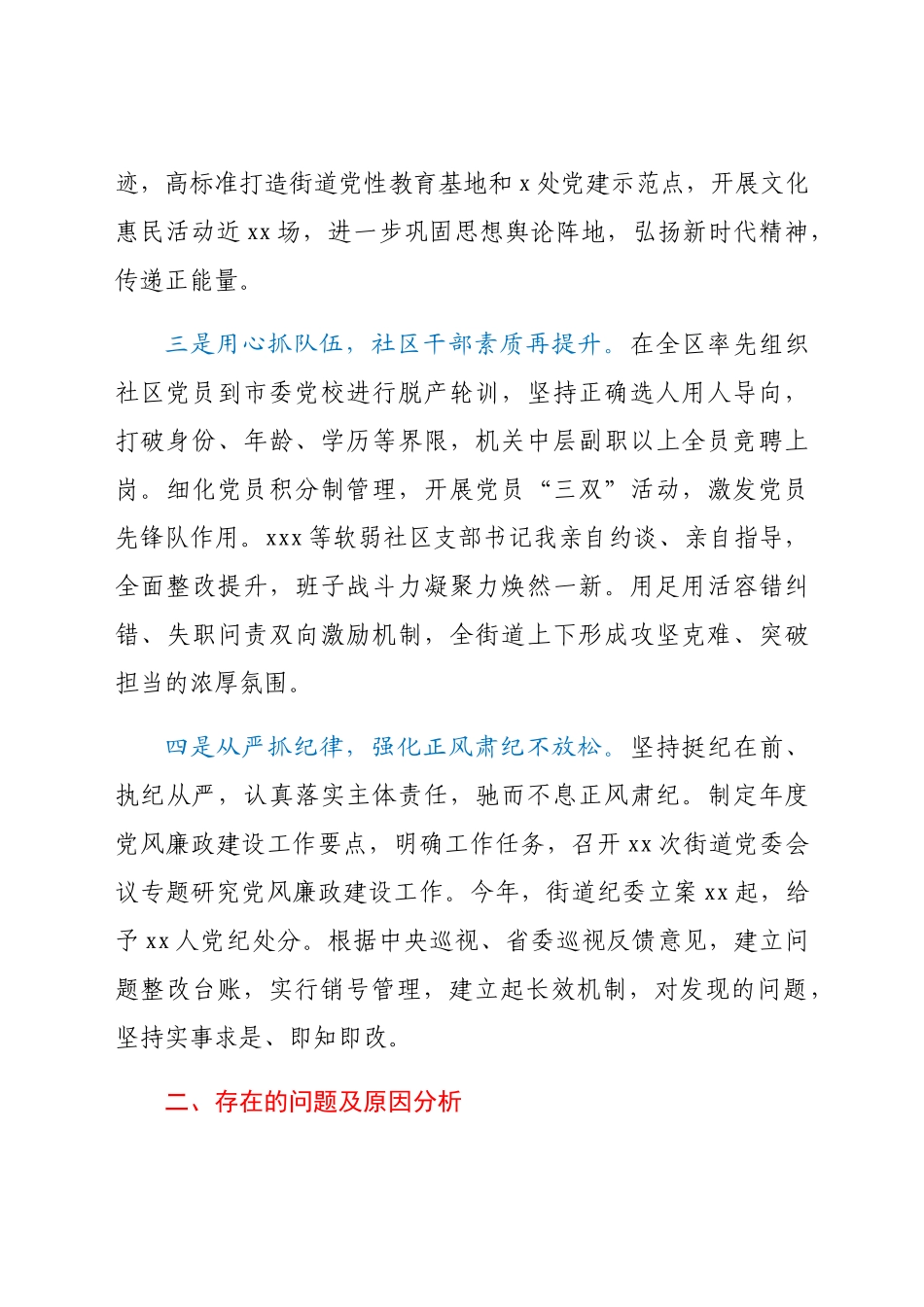 迹，高标准打造街道党性教育基地和 x 处党建示范点，开展文化惠民活动近 xx 场，进一步巩固思想舆论阵地，弘扬新时代精神，传递正能量。

三是用心抓队伍，社区干部素质再提升。在全区率先组织社区党员到市委党校进行脱产轮训，坚持正确选人用人导向，打破身份、年龄、学历等界限，机关中层副职以上全员竞聘上岗。细化党员积分制管理，开展党员“三双”活动，激发党员先锋队作用。xxx 等软弱社区支部书记我亲自约谈、亲自指导，全面整改提升，班子战斗力凝聚力焕然一新。用足用活容错纠错、失职问责双向激励机制，全街道上下形成攻坚克难、突破担当的浓厚氛围。

四是从严抓纪律，强化正风肃纪不放松。坚持挺纪在前、执纪从严，认真落实主体责任，驰而不息正风肃纪。制定年度党风廉政建设工作要点，明确工作任务，召开 xx 次街道党委会议专题研究党风廉政建设工作。今年，街道纪委立案 xx 起，给予 xx 人党纪处分。根据中央巡视、省委巡视反馈意见，建立问题整改台账，实行销号管理，建立起长效机制，对发现的问题，坚持实事求是、即知即改。

二、存在的问题及原因分析